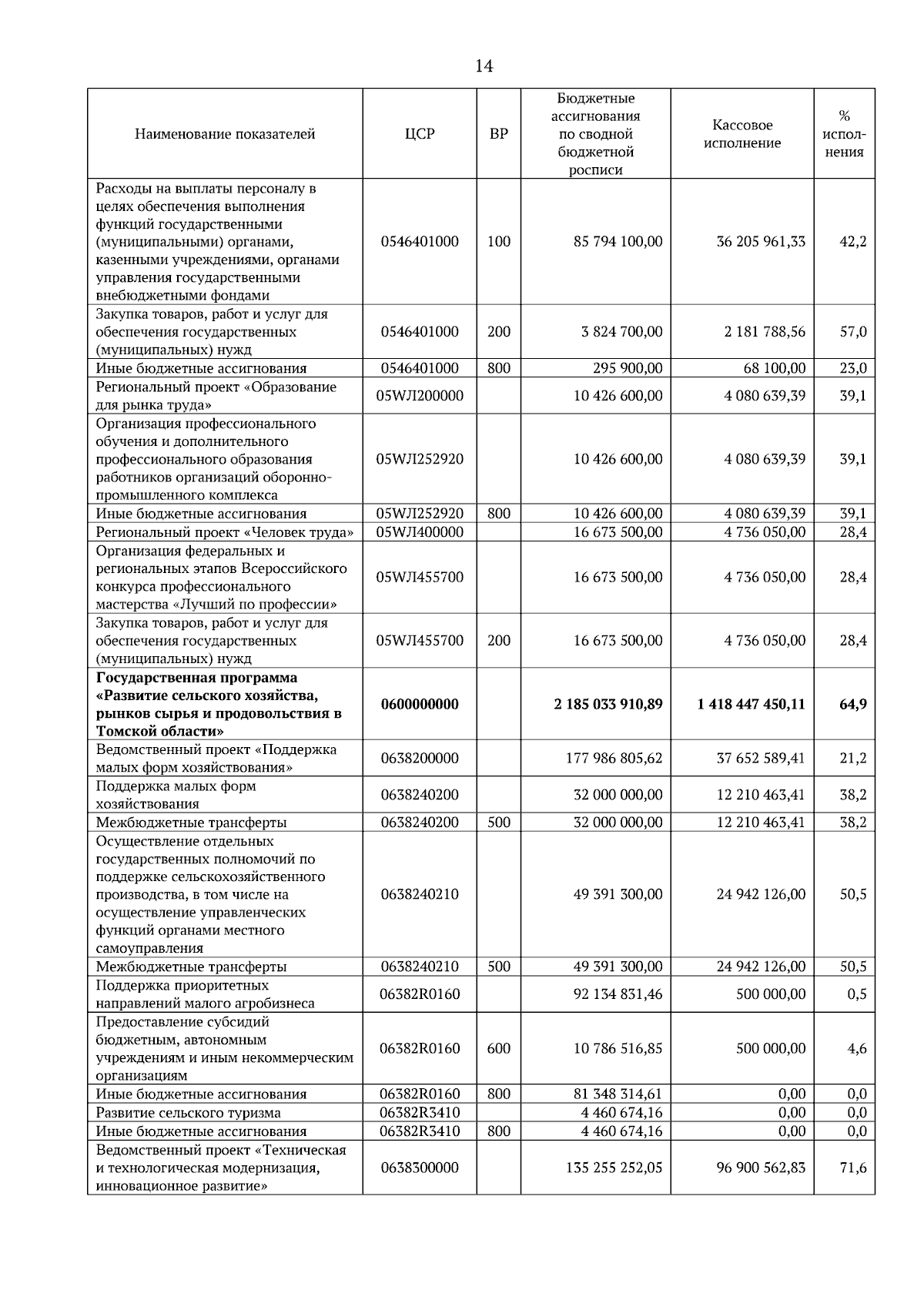 14

| Наименование показателей | ЦСР | ВР | Бюджетные ассигнования по сводной бюджетной росписи | Кассовое исполнение | % исполнения |
|---|---|---|---|---|---|
| Расходы на выплаты персоналу в целях обеспечения выполнения функций государственными (муниципальными) органами, казенными учреждениями, органами управления государственными внебюджетными фондами | 0546401000 | 100 | 85 794 100,00 | 36 205 961,33 | 42,2 |
| Закупка товаров, работ и услуг для обеспечения государственных (муниципальных) нужд | 0546401000 | 200 | 3 824 700,00 | 2 181 788,56 | 57,0 |
| Иные бюджетные ассигнования | 0546401000 | 800 | 295 900,00 | 68 100,00 | 23,0 |
| Региональный проект «Образование для рынка труда» | 05WЛ200000 | | 10 426 600,00 | 4 080 639,39 | 39,1 |
| Организация профессионального обучения и дополнительного профессионального образования работников организаций оборонно-промышленного комплекса | 05WЛ252920 | | 10 426 600,00 | 4 080 639,39 | 39,1 |
| Иные бюджетные ассигнования | 05WЛ252920 | 800 | 10 426 600,00 | 4 080 639,39 | 39,1 |
| Региональный проект «Человек труда» | 05WЛ400000 | | 16 673 500,00 | 4 736 050,00 | 28,4 |
| Организация федеральных и региональных этапов Всероссийского конкурса профессионального мастерства «Лучший по профессии» | 05WЛ455700 | | 16 673 500,00 | 4 736 050,00 | 28,4 |
| Закупка товаров, работ и услуг для обеспечения государственных (муниципальных) нужд | 05WЛ455700 | 200 | 16 673 500,00 | 4 736 050,00 | 28,4 |
| Государственная программа «Развитие сельского хозяйства, рынков сырья и продовольствия в Томской области» | 0600000000 | | 2 185 033 910,89 | 1 418 447 450,11 | 64,9 |
| Ведомственный проект «Поддержка малых форм хозяйствования» | 0638200000 | | 177 986 805,62 | 37 652 589,41 | 21,2 |
| Поддержка малых форм хозяйствования | 0638240200 | | 32 000 000,00 | 12 210 463,41 | 38,2 |
| Межбюджетные трансферты | 0638240200 | 500 | 32 000 000,00 | 12 210 463,41 | 38,2 |
| Осуществление отдельных государственных полномочий по поддержке сельскохозяйственного производства, в том числе на осуществление управленческих функций органами местного самоуправления | 0638240210 | | 49 391 300,00 | 24 942 126,00 | 50,5 |
| Межбюджетные трансферты | 0638240210 | 500 | 49 391 300,00 | 24 942 126,00 | 50,5 |
| Поддержка приоритетных направлений малого агробизнеса | 06382R0160 | | 92 134 831,46 | 500 000,00 | 0,5 |
| Предоставление субсидий бюджетным, автономным учреждениям и иным некоммерческим организациям | 06382R0160 | 600 | 10 786 516,85 | 500 000,00 | 4,6 |
| Иные бюджетные ассигнования | 06382R0160 | 800 | 81 348 314,61 | 0,00 | 0,0 |
| Развитие сельского туризма | 06382R3410 | | 4 460 674,16 | 0,00 | 0,0 |
| Иные бюджетные ассигнования | 06382R3410 | 800 | 4 460 674,16 | 0,00 | 0,0 |
| Ведомственный проект «Техническая и технологическая модернизация, инновационное развитие» | 0638300000 | | 135 255 252,05 | 96 900 562,83 | 71,6 |